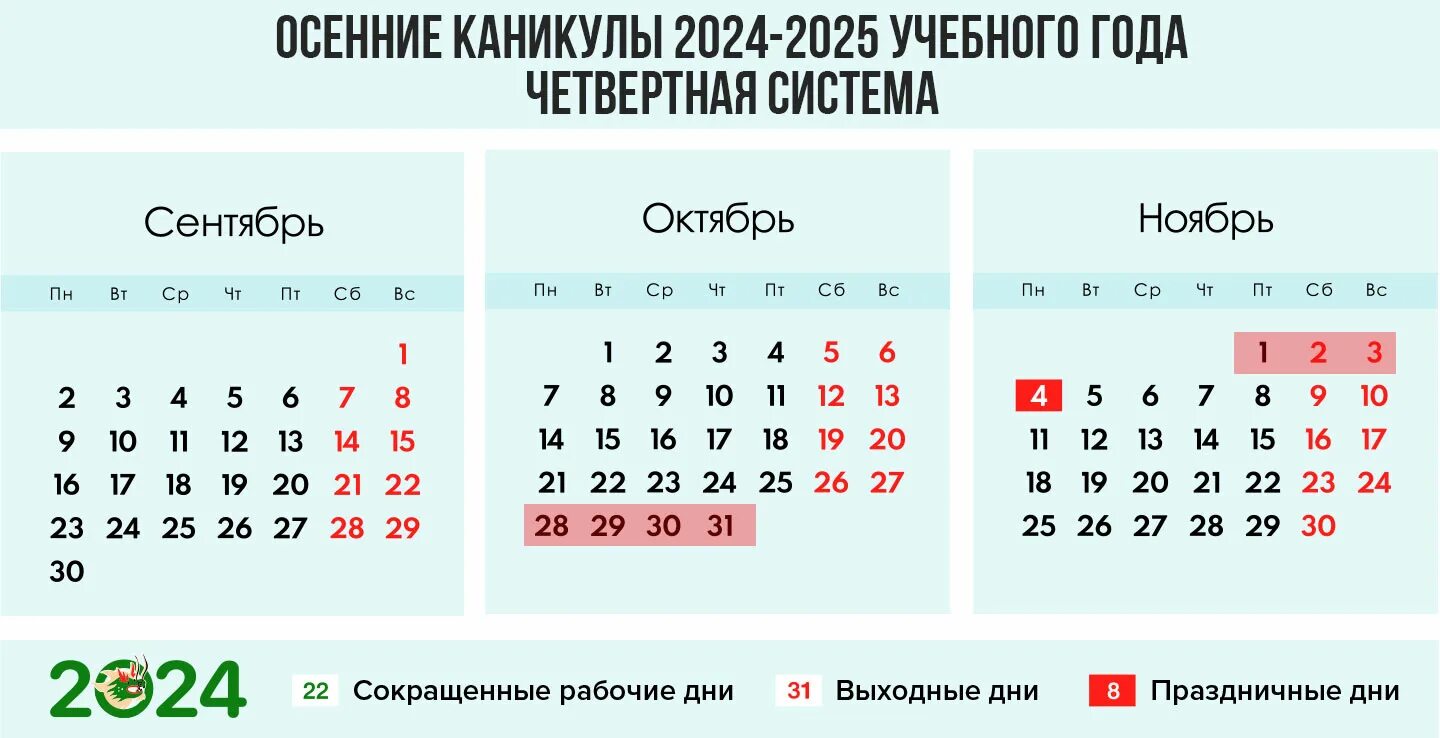 ОСЕННИЕ КАНИКУЛЫ 2024-2025 УЧЕБНОГО ГОДА
ЧЕТВЕРТНАЯ СИСТЕМА

Сентябрь

| Пн | Вт | Ср | Чт | Пт | Сб | Вс |
|---|---|---|---|---|---|---|
| | | | | | | 1 |
| 2 | 3 | 4 | 5 | 6 | 7 | 8 |
| 9 | 10 | 11 | 12 | 13 | 14 | 15 |
| 16 | 17 | 18 | 19 | 20 | 21 | 22 |
| 23 | 24 | 25 | 26 | 27 | 28 | 29 |
| 30 | | | | | | |

Октябрь

| Пн | Вт | Ср | Чт | Пт | Сб | Вс |
|---|---|---|---|---|---|---|
| | 1 | 2 | 3 | 4 | 5 | 6 |
| 7 | 8 | 9 | 10 | 11 | 12 | 13 |
| 14 | 15 | 16 | 17 | 18 | 19 | 20 |
| 21 | 22 | 23 | 24 | 25 | 26 | 27 |
| 28 | 29 | 30 | 31 | | | |

Ноябрь

| Пн | Вт | Ср | Чт | Пт | Сб | Вс |
|---|---|---|---|---|---|---|
| | | | | 1 | 2 | 3 |
| 4 | 5 | 6 | 7 | 8 | 9 | 10 |
| 11 | 12 | 13 | 14 | 15 | 16 | 17 |
| 18 | 19 | 20 | 21 | 22 | 23 | 24 |
| 25 | 26 | 27 | 28 | 29 | 30 | |

2024

22 Сокращенные рабочие дни
31 Выходные дни
8 Праздничные дни